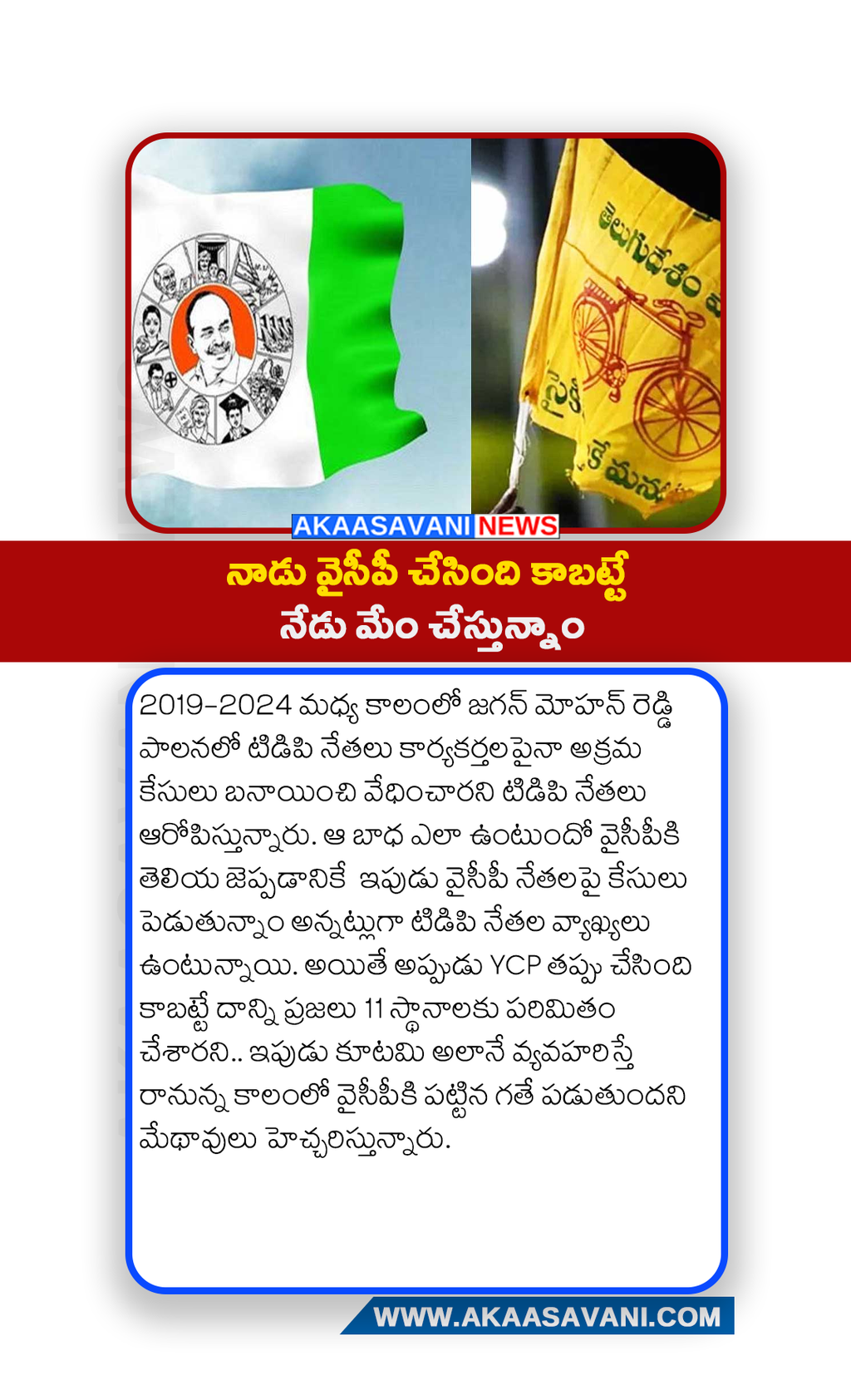 తెలుగుదేశం

సైకి

కే మన

AKAASAVANI NEWS

నాడు వైసీపీ చేసింది కాబట్టే
నేడు మేం చేస్తున్నాం

2019-2024 మధ్య కాలంలో జగన్ మోహన్ రెడ్డి పాలనలో టిడిపి నేతలు కార్యకర్తలపైనా అక్రమ కేసులు బనాయించి వేధించారని టిడిపి నేతలు ఆరోపిస్తున్నారు. ఆ బాధ ఎలా ఉంటుందో వైసీపీకి తెలియ జెప్పడానికే ఇపుడు వైసీపీ నేతలపై కేసులు పెడుతున్నాం అన్నట్లుగా టిడిపి నేతల వ్యాఖ్యలు ఉంటున్నాయి. అయితే అప్పుడు YCP తప్పు చేసింది కాబట్టే దాన్ని ప్రజలు 11 స్థానాలకు పరిమితం చేశారని.. ఇపుడు కూటమి అలానే వ్యవహరిస్తే రానున్న కాలంలో వైసీపీకి పట్టిన గతే పడుతుందని మేథావులు హెచ్చరిస్తున్నారు.

WWW.AKAASAVANI.COM